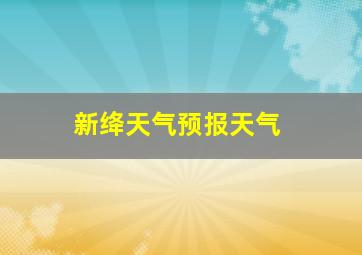 新绛天气预报天气